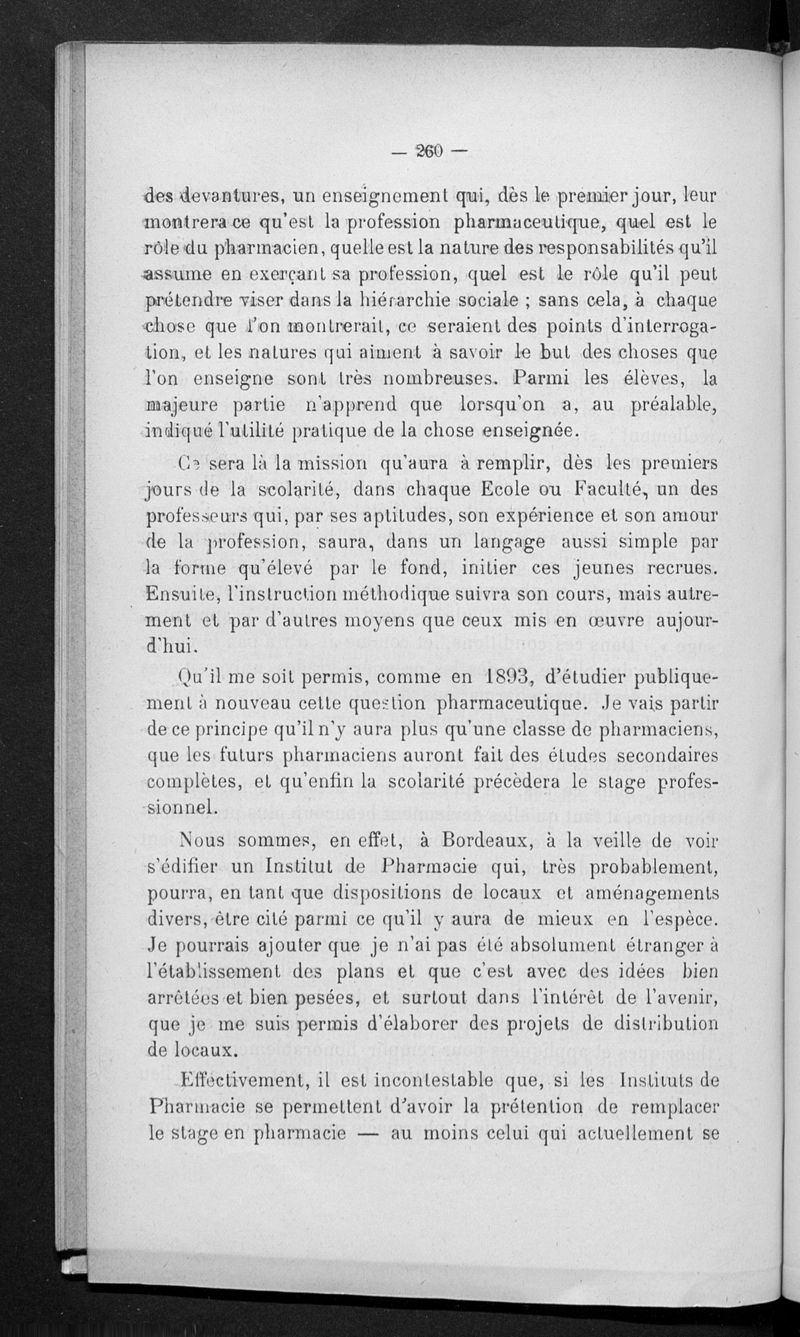 — 260 —

des devantures, un enseignement qui, dès le premier jour, leur montrera ce qu'est la profession pharmaceutique, quel est le rôle du pharmacien, quelle est la nature des responsabilités qu'il assume en exerçant sa profession, quel est le rôle qu'il peut prétendre viser dans la hiérarchie sociale ; sans cela, à chaque chose que l'on montrerait, ce seraient des points d'interrogation, et les natures qui aiment à savoir le but des choses que l'on enseigne sont très nombreuses. Parmi les élèves, la majeure partie n'apprend que lorsqu'on a, au préalable, indiqué l'utilité pratique de la chose enseignée.

Ce sera là la mission qu'aura à remplir, dès les premiers jours de la scolarité, dans chaque Ecole ou Faculté, un des professeurs qui, par ses aptitudes, son expérience et son amour de la profession, saura, dans un langage aussi simple par la forme qu'élevé par le fond, initier ces jeunes recrues. Ensuite, l'instruction méthodique suivra son cours, mais autrement et par d'autres moyens que ceux mis en œuvre aujourd'hui.

Qu'il me soit permis, comme en 1893, d'étudier publiquement à nouveau cette question pharmaceutique. Je vais partir de ce principe qu'il n'y aura plus qu'une classe de pharmaciens, que les futurs pharmaciens auront fait des études secondaires complètes, et qu'enfin la scolarité précèdera le stage professionnel.

Nous sommes, en effet, à Bordeaux, à la veille de voir s'édifier un Institut de Pharmacie qui, très probablement, pourra, en tant que dispositions de locaux et aménagements divers, être cité parmi ce qu'il y aura de mieux en l'espèce. Je pourrais ajouter que je n'ai pas été absolument étranger à l'établissement des plans et que c'est avec des idées bien arrêtées et bien pesées, et surtout dans l'intérêt de l'avenir, que je me suis permis d'élaborer des projets de distribution de locaux.

Effectivement, il est incontestable que, si les Instituts de Pharmacie se permettent d'avoir la prétention de remplacer le stage en pharmacie — au moins celui qui actuellement se